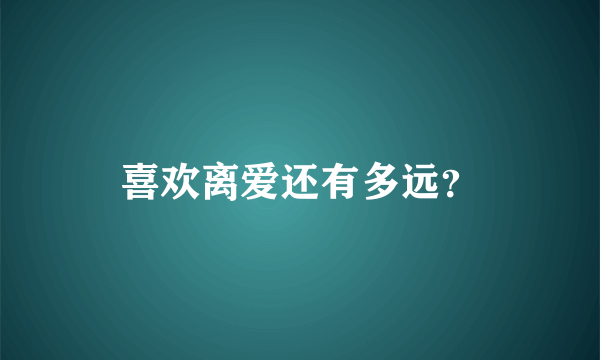 喜欢离爱还有多远?